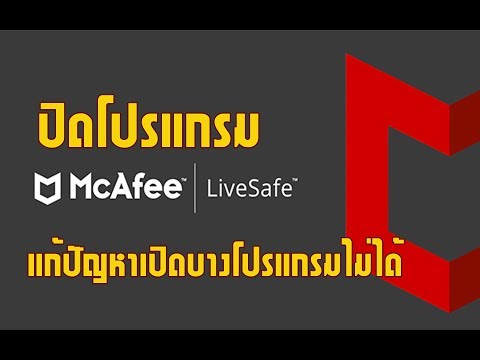 ปิดโปรแกรม

McAfee™ | LiveSafe™

แก้ปัญหาเปิดบางโปรแกรมไม่ได้